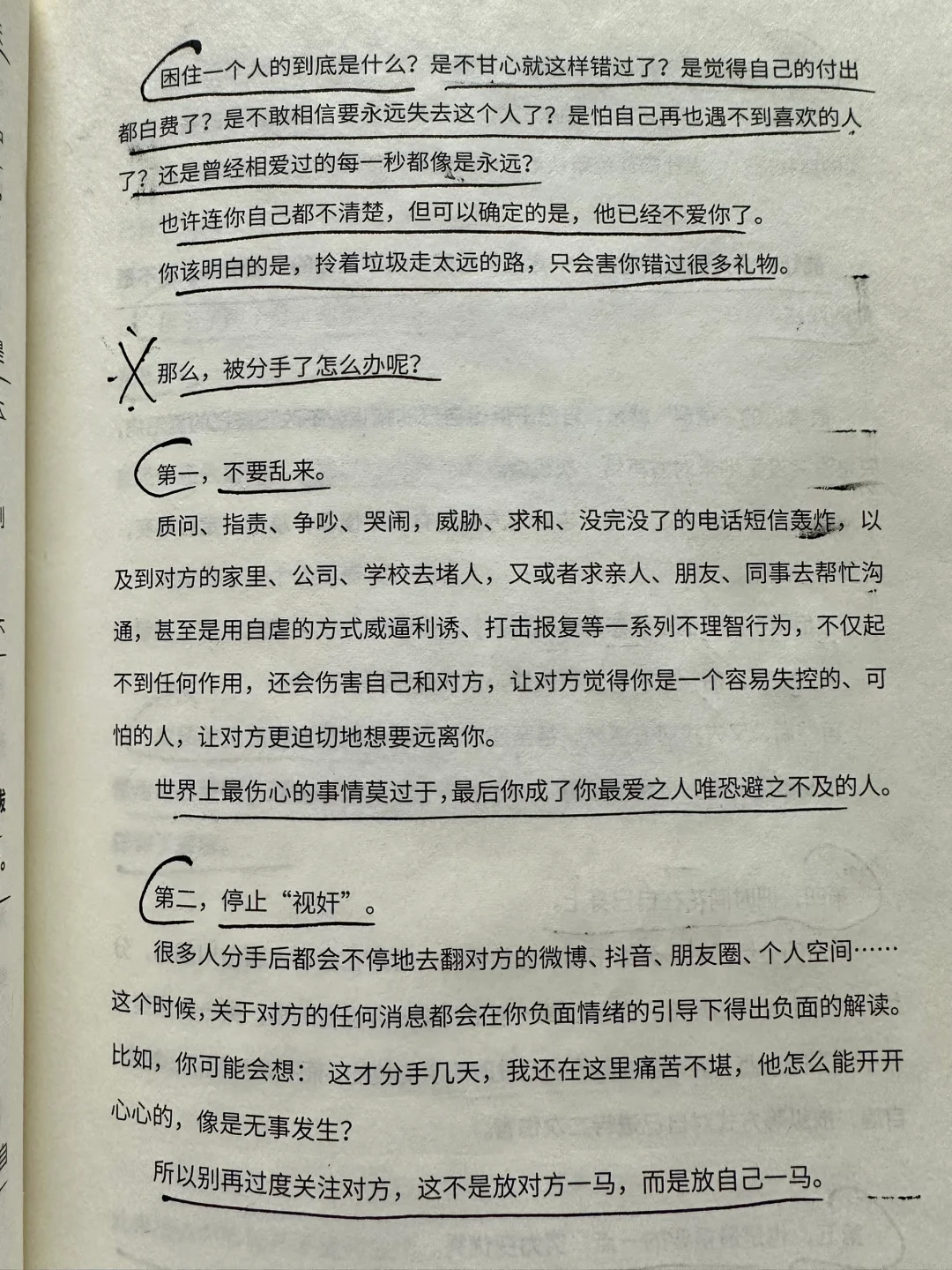 困住一个人的到底是什么？是不甘心就这样错过了？是觉得自己的付出都白费了？是不敢相信要永远失去这个人了？是怕自己再也遇不到喜欢的人了？还是曾经相爱过的每一秒都像是永远？

也许连你自己都不清楚，但可以确定的是，他已经不爱你了。

你该明白的是，拎着垃圾走太远的路，只会害你错过很多礼物。

那么，被分手了怎么办呢？

第一，不要乱来。

质问、指责、争吵、哭闹，威胁、求和、没完没了的电话短信轰炸，以及到对方的家里、公司、学校去堵人，又或者求亲人、朋友、同事去帮忙沟通，甚至是用自虐的方式威逼利诱、打击报复等一系列不理智行为，不仅起不到任何作用，还会伤害自己和对方，让对方觉得你是一个容易失控的、可怕的人，让对方更迫切地想要远离你。

世界上最伤心的事情莫过于，最后你成了你最爱之人唯恐避之不及的人。

第二，停止“视奸”。

很多人分手后都会不停地去翻对方的微博、抖音、朋友圈、个人空间……这个时候，关于对方的任何消息都会在你负面情绪的引导下得出负面的解读。比如，你可能会想：这才分手几天，我还在这里痛苦不堪，他怎么能开开心心的，像是无事发生？

所以别再过度关注对方，这不是放对方一马，而是放自己一马。